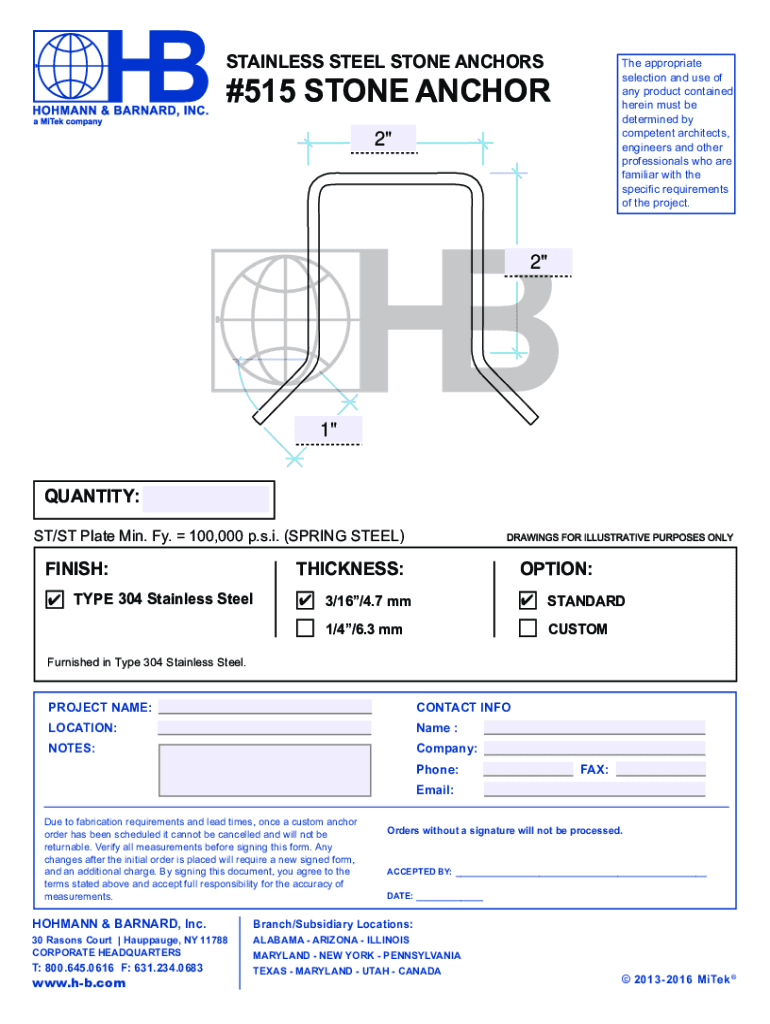 HB
HOHMANN & BARNARD, INC.
a MiTek company

STAINLESS STEEL STONE ANCHORS
#515 STONE ANCHOR

The appropriate selection and use of any product contained herein must be determined by competent architects, engineers and other professionals who are familiar with the specific requirements of the project.

2"

2"

1"

QUANTITY:

ST/ST Plate Min. Fy. = 100,000 p.s.i. (SPRING STEEL)

DRAWINGS FOR ILLUSTRATIVE PURPOSES ONLY

FINISH:
✔ TYPE 304 Stainless Steel

THICKNESS:
✔ 3/16"/4.7 mm
1/4"/6.3 mm

OPTION:
✔ STANDARD
CUSTOM

Furnished in Type 304 Stainless Steel.

PROJECT NAME:
LOCATION:
NOTES:

CONTACT INFO
Name :
Company:
Phone:
FAX:
Email:

Due to fabrication requirements and lead times, once a custom anchor order has been scheduled it cannot be cancelled and will not be returnable. Verify all measurements before signing this form. Any changes after the initial order is placed will require a new signed form, and an additional charge. By signing this document, you agree to the terms stated above and accept full responsibility for the accuracy of measurements.

Orders without a signature will not be processed.

ACCEPTED BY:

DATE:

HOHMANN & BARNARD, Inc.
30 Rasons Court | Hauppauge, NY 11788
CORPORATE HEADQUARTERS
T: 800.645.0616 F: 631.234.0683
www.h-b.com

Branch/Subsidiary Locations:
ALABAMA - ARIZONA - ILLINOIS
MARYLAND - NEW YORK - PENNSYLVANIA
TEXAS - MARYLAND - UTAH - CANADA

© 2013-2016 MiTek®